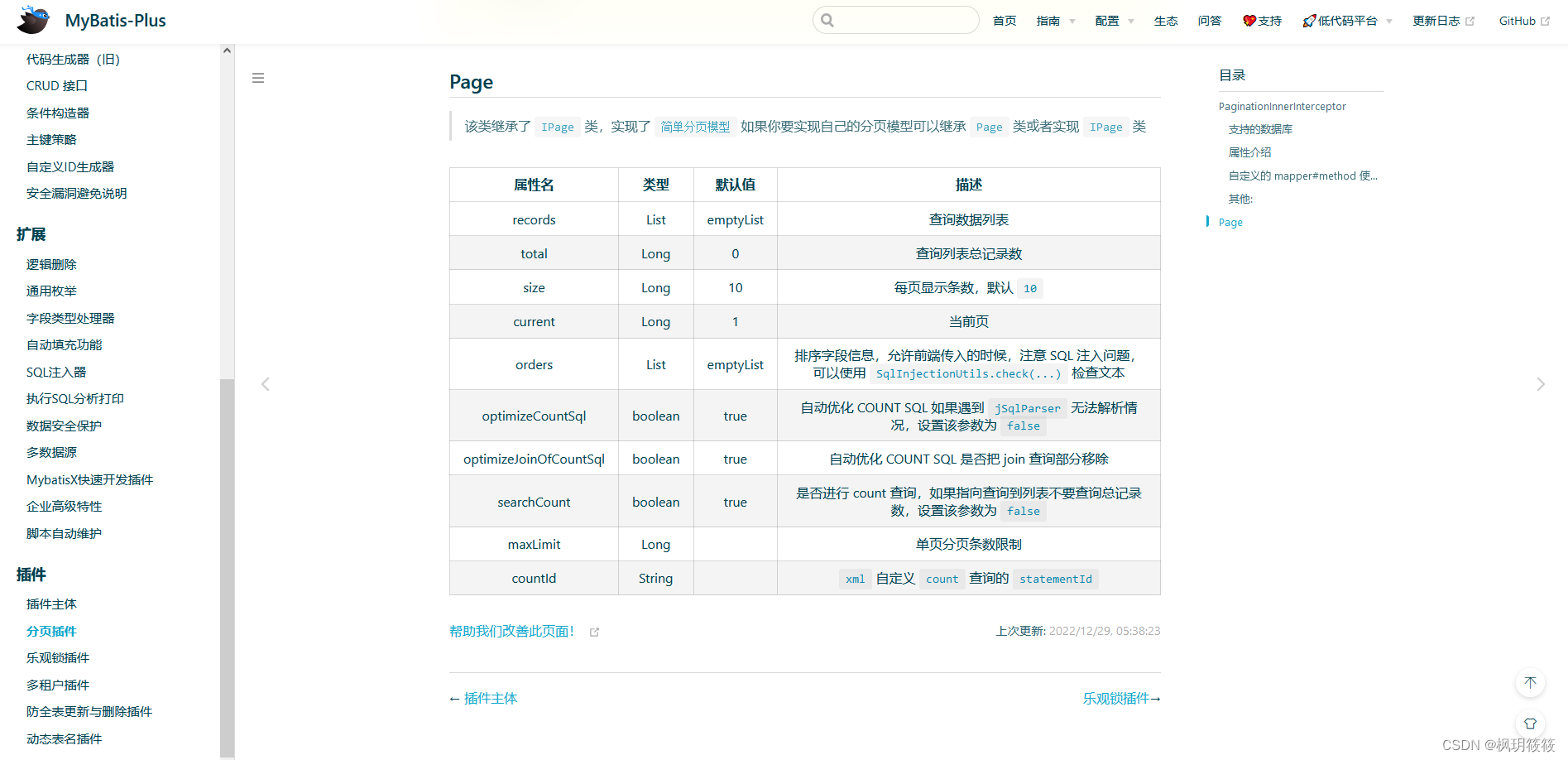 MyBatis-Plus

首页 指南 配置 生态 问答 支持 低代码平台 更新日志 GitHub

代码生成器（旧）
CRUD 接口
条件构造器
主键策略
自定义ID生成器
安全漏洞避免说明

扩展

逻辑删除
通用枚举
字段类型处理器
自动填充功能
SQL注入器
执行SQL分析打印
数据安全保护
多数据源
MybatisX快速开发插件
企业高级特性
脚本自动维护

插件

插件主体
分页插件
乐观锁插件
多租户插件
防全表更新与删除插件
动态表名插件

Page

该类继承了 IPage 类，实现了 简单分页模型 如果你要实现自己的分页模型可以继承 Page 类或者实现 IPage 类

| 属性名 | 类型 | 默认值 | 描述 |
|---|---|---|---|
| records | List | emptyList | 查询数据列表 |
| total | Long | 0 | 查询列表总记录数 |
| size | Long | 10 | 每页显示条数，默认 10 |
| current | Long | 1 | 当前页 |
| orders | List | emptyList | 排序字段信息，允许前端传入的时候，注意 SQL 注入问题，可以使用 SqlInjectionUtils.check(...) 检查文本 |
| optimizeCountSql | boolean | true | 自动优化 COUNT SQL 如果遇到 jSqlParser 无法解析情况，设置该参数为 false |
| optimizeJoinOfCountSql | boolean | true | 自动优化 COUNT SQL 是否把 join 查询部分移除 |
| searchCount | boolean | true | 是否进行 count 查询，如果指向查询到列表不要查询总记录数，设置该参数为 false |
| maxLimit | Long |  | 单页分页条数限制 |
| countId | String |  | xml 自定义 count 查询的 statementId |

帮助我们改善此页面！

上次更新: 2022/12/29, 05:38:23

← 插件主体

乐观锁插件→

目录

PaginationInnerInterceptor
支持的数据库
属性介绍
自定义的 mapper#method 使...
其他:
Page

CSDN @枫玥筱筱